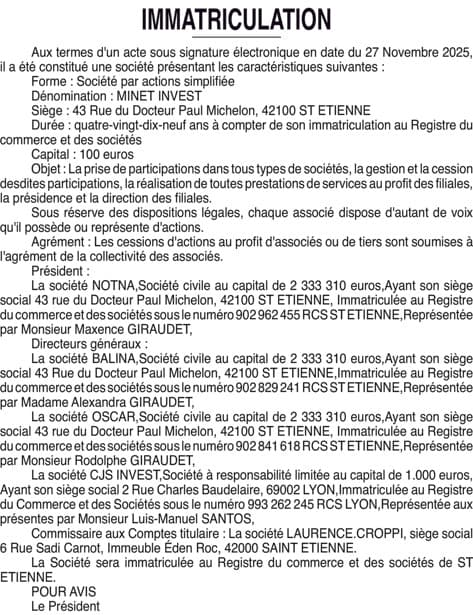 IMMATRICULATION

Aux termes d'un acte sous signature électronique en date du 27 Novembre 2025, il a été constitué une société présentant les caractéristiques suivantes :

Forme : Société par actions simplifiée

Dénomination : MINET INVEST

Siège : 43 Rue du Docteur Paul Michelon, 42100 ST ETIENNE

Durée : quatre-vingt-dix-neuf ans à compter de son immatriculation au Registre du commerce et des sociétés

Capital : 100 euros

Objet : La prise de participations dans tous types de sociétés, la gestion et la cession desdites participations, la réalisation de toutes prestations de services au profit des filiales, la présidence et la direction des filiales.

Sous réserve des dispositions légales, chaque associé dispose d'autant de voix qu'il possède ou représente d'actions.

Agrément : Les cessions d'actions au profit d'associés ou de tiers sont soumises à l'agrément de la collectivité des associés.

Président :

La société NOTNA,Société civile au capital de 2 333 310 euros,Ayant son siège social 43 rue du Docteur Paul Michelon, 42100 ST ETIENNE, Immatriculée au Registre du commerce et des sociétés sous le numéro 902 962 455 RCS ST ETIENNE,Représentée par Monsieur Maxence GIRAUDET,

Directeurs généraux :

La société BALINA,Société civile au capital de 2 333 310 euros,Ayant son siège social 43 Rue du Docteur Paul Michelon, 42100 ST ETIENNE,Immatriculée au Registre du commerce et des sociétés sous le numéro 902 829 241 RCS ST ETIENNE,Représentée par Madame Alexandra GIRAUDET,

La société OSCAR,Société civile au capital de 2 333 310 euros,Ayant son siège social 43 rue du Docteur Paul Michelon, 42100 ST ETIENNE, Immatriculée au Registre du commerce et des sociétés sous le numéro 902 841 618 RCS ST ETIENNE,Représentée par Monsieur Rodolphe GIRAUDET,

La société CJS INVEST,Société à responsabilité limitée au capital de 1.000 euros, Ayant son siège social 2 Rue Charles Baudelaire, 69002 LYON,Immatriculée au Registre du Commerce et des Sociétés sous le numéro 993 262 245 RCS LYON,Représentée aux présentes par Monsieur Luis-Manuel SANTOS,

Commissaire aux Comptes titulaire : La société LAURENCE.CROPPI, siège social 6 Rue Sadi Carnot, Immeuble Éden Roc, 42000 SAINT ETIENNE.

La Société sera immatriculée au Registre du commerce et des sociétés de ST ETIENNE.

POUR AVIS
Le Président